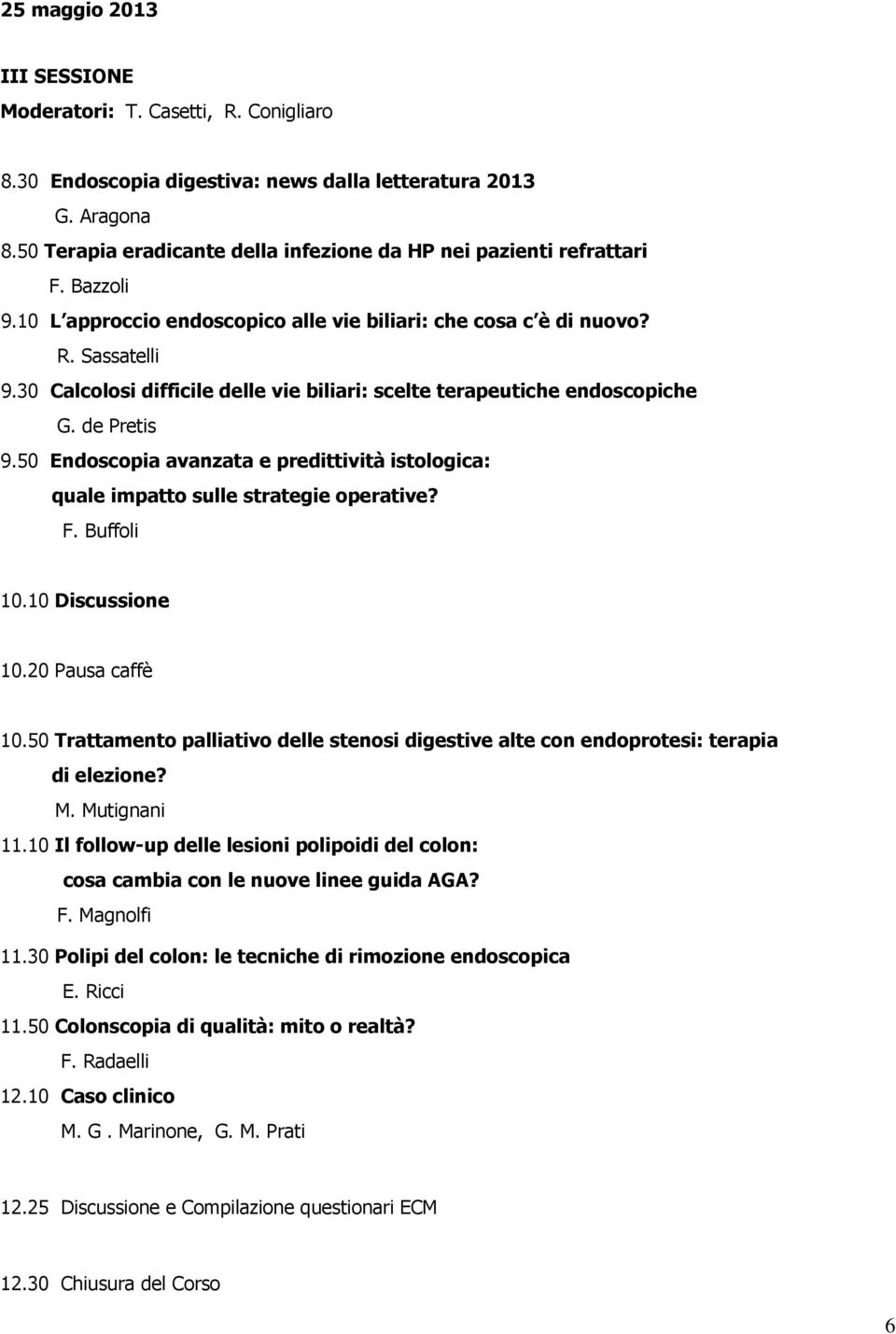 25 maggio 2013

III SESSIONE
Moderatori: T. Casetti, R. Conigliaro

8.30 Endoscopia digestiva: news dalla letteratura 2013
G. Aragona
8.50 Terapia eradicante della infezione da HP nei pazienti refrattari
F. Bazzoli
9.10 L approccio endoscopico alle vie biliari: che cosa c è di nuovo?
R. Sassatelli
9.30 Calcolosi difficile delle vie biliari: scelte terapeutiche endoscopiche
G. de Pretis
9.50 Endoscopia avanzata e predittività istologica: quale impatto sulle strategie operative?
F. Buffoli

10.10 Discussione

10.20 Pausa caffè

10.50 Trattamento palliativo delle stenosi digestive alte con endoprotesi: terapia di elezione?
M. Mutignani
11.10 Il follow-up delle lesioni polipoidi del colon: cosa cambia con le nuove linee guida AGA?
F. Magnolfi
11.30 Polipi del colon: le tecniche di rimozione endoscopica
E. Ricci
11.50 Colonscopia di qualità: mito o realtà?
F. Radaelli
12.10 Caso clinico
M. G . Marinone, G. M. Prati

12.25 Discussione e Compilazione questionari ECM

12.30 Chiusura del Corso

6